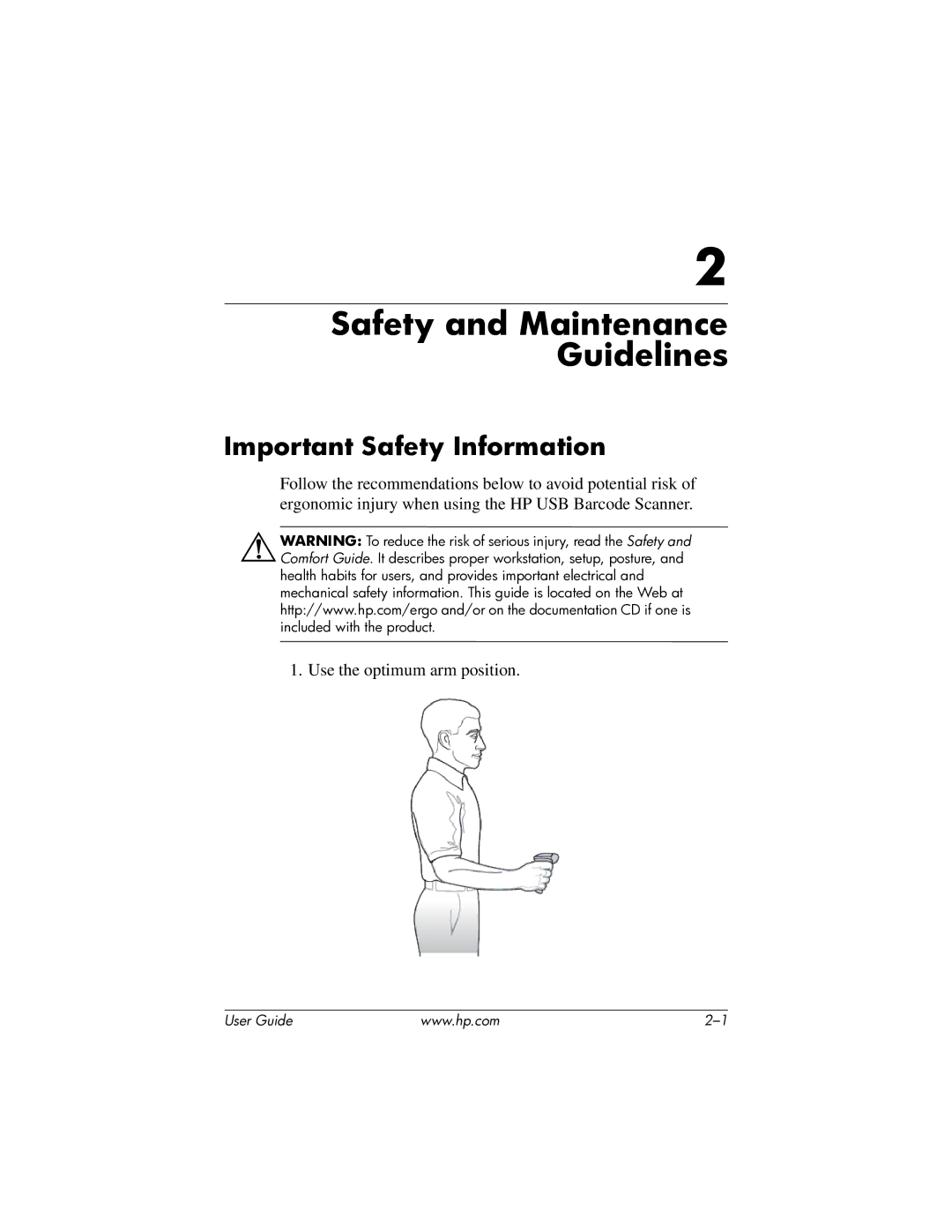 2

Safety and Maintenance Guidelines

Important Safety Information

Follow the recommendations below to avoid potential risk of ergonomic injury when using the HP USB Barcode Scanner.

WARNING: To reduce the risk of serious injury, read the Safety and Comfort Guide. It describes proper workstation, setup, posture, and health habits for users, and provides important electrical and mechanical safety information. This guide is located on the Web at http://www.hp.com/ergo and/or on the documentation CD if one is included with the product.

1. Use the optimum arm position.

User Guide www.hp.com 2–1